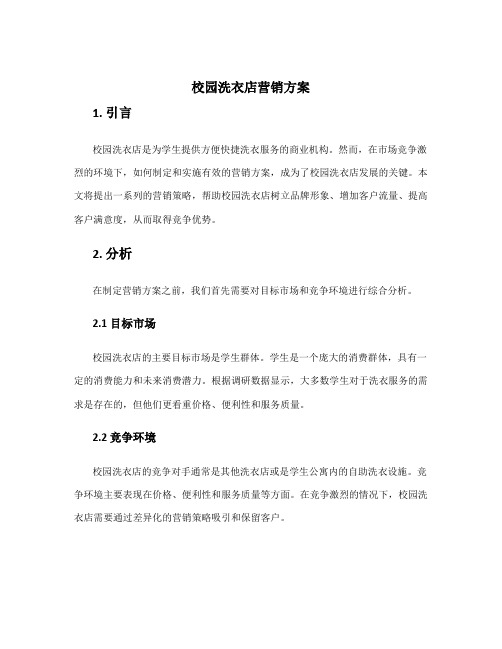 校园洗衣店营销方案

1. 引言

校园洗衣店是为学生提供方便快捷洗衣服务的商业机构。然而，在市场竞争激烈的环境下，如何制定和实施有效的营销方案，成为了校园洗衣店发展的关键。本文将提出一系列的营销策略，帮助校园洗衣店树立品牌形象、增加客户流量、提高客户满意度，从而取得竞争优势。

2. 分析

在制定营销方案之前，我们首先需要对目标市场和竞争环境进行综合分析。

2.1 目标市场

校园洗衣店的主要目标市场是学生群体。学生是一个庞大的消费群体，具有一定的消费能力和未来消费潜力。根据调研数据显示，大多数学生对于洗衣服务的需求是存在的，但他们更看重价格、便利性和服务质量。

2.2 竞争环境

校园洗衣店的竞争对手通常是其他洗衣店或是学生公寓内的自助洗衣设施。竞争环境主要表现在价格、便利性和服务质量等方面。在竞争激烈的情况下，校园洗衣店需要通过差异化的营销策略吸引和保留客户。